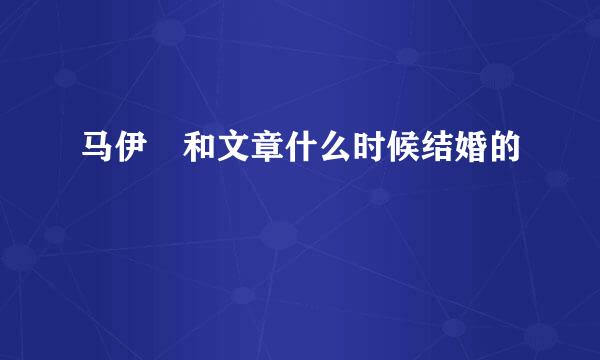 马伊　和文章什么时候结婚的